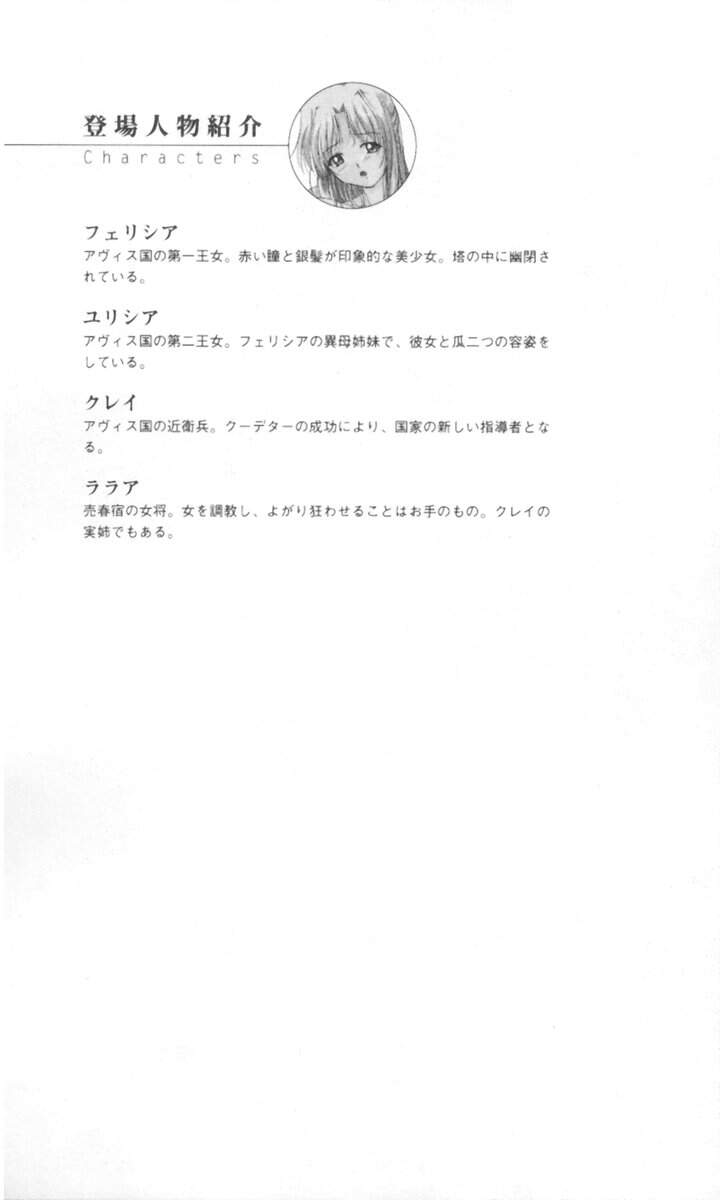 登場人物紹介
Characters

フェリシア
アヴィス国の第一王女。赤い瞳と銀髪が印象的な美少女。塔の中に幽閉されている。

ユリシア
アヴィス国の第二王女。フェリシアの異母姉妹で、彼女と瓜二つの容姿をしている。

クレイ
アヴィス国の近衛兵。クーデターの成功により、国家の新しい指導者となる。

ララア
売春宿の女将。女を調教し、よがり狂わせることはお手のもの。クレイの実姉でもある。